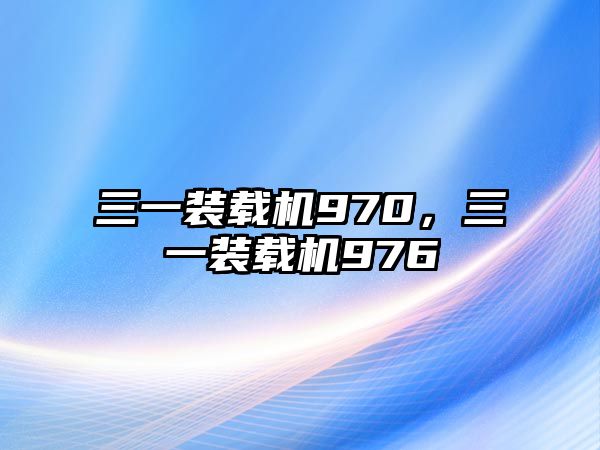 三一装载机970，三一装载机976